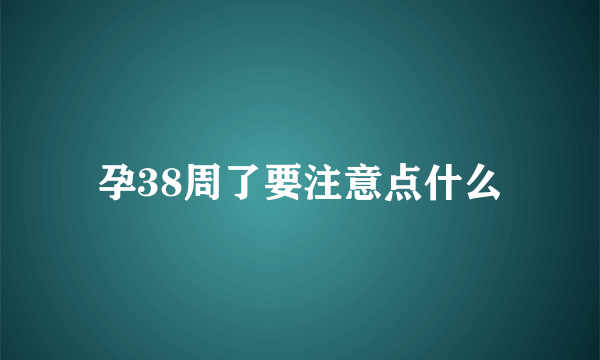 孕38周了要注意点什么